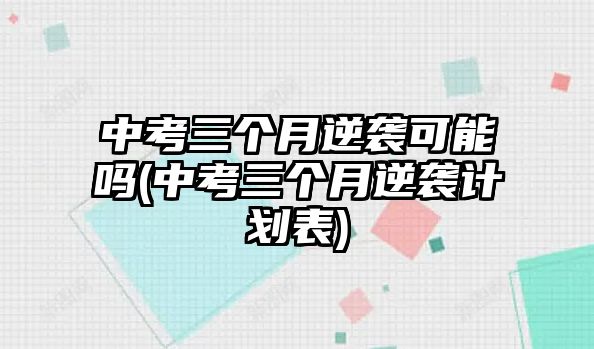 中考三个月逆袭可能吗(中考三个月逆袭计划表)